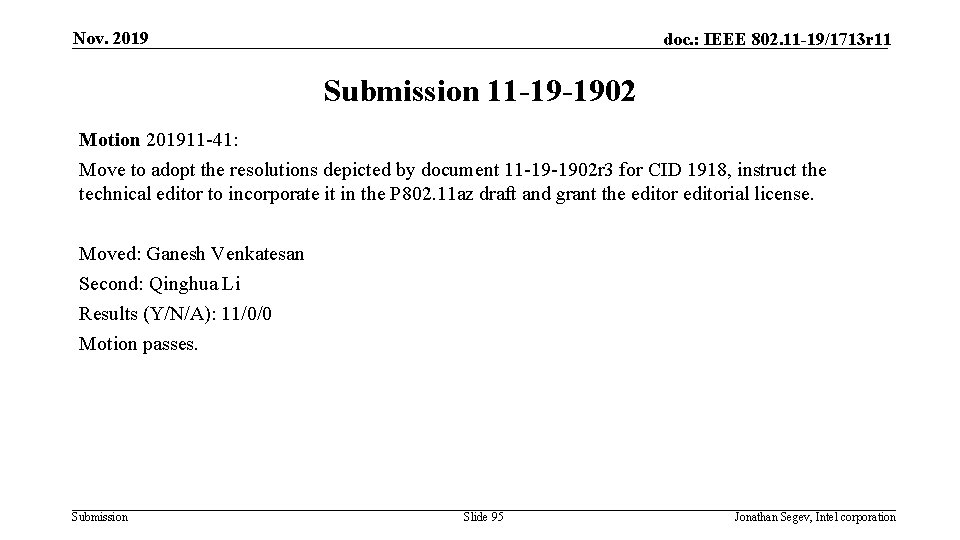 Nov. 2019

doc.: IEEE 802.11-19/1713r11

Submission 11-19-1902

Motion 201911-41:

Move to adopt the resolutions depicted by document 11-19-1902r3 for CID 1918, instruct the technical editor to incorporate it in the P802.11az draft and grant the editor editorial license.

Moved: Ganesh Venkatesan

Second: Qinghua Li

Results (Y/N/A): 11/0/0

Motion passes.

Submission

Slide 95

Jonathan Segev, Intel corporation